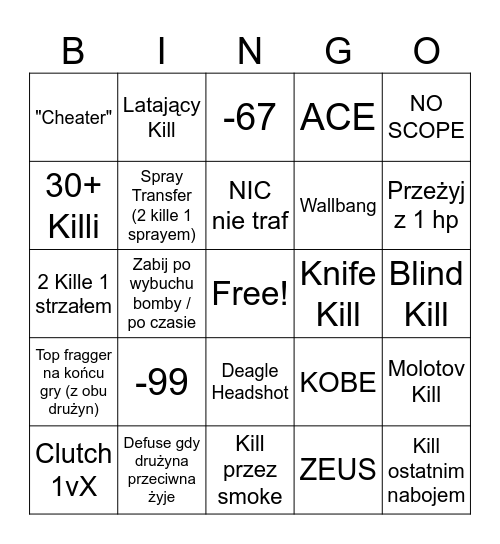 | B | I | N | G | O |
|---|---|---|---|---|
| "Cheater" | Latający Kill | -67 | ACE | NO SCOPE |
| 30+ Killi | Spray Transfer (2 kille 1 sprayem) | NIC nie traf | Wallbang | Przeżyj z 1 hp |
| 2 Kille 1 strzałem | Zabij po wybuchu bomby / po czasie | Free! | Knife Kill | Blind Kill |
| Top fragger na końcu gry (z obu drużyn) | -99 | Deagle Headshot | KOBE | Molotov Kill |
| Clutch 1vX | Defuse gdy drużyna przeciwna żyje | Kill przez smoke | ZEUS | Kill ostatnim nabojem |